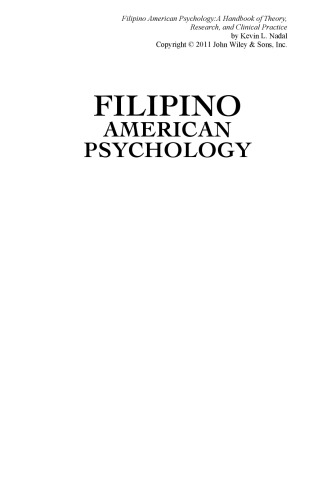 Filipino American Psychology:A Handbook of Theory, Research, and Clinical Practice
by Kevin L. Nadal
Copyright © 2011 John Wiley & Sons, Inc.

FILIPINO
AMERICAN
PSYCHOLOGY